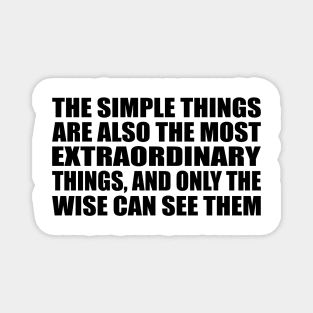 THE SIMPLE THINGS ARE ALSO THE MOST EXTRAORDINARY THINGS, AND ONLY THE WISE CAN SEE THEM